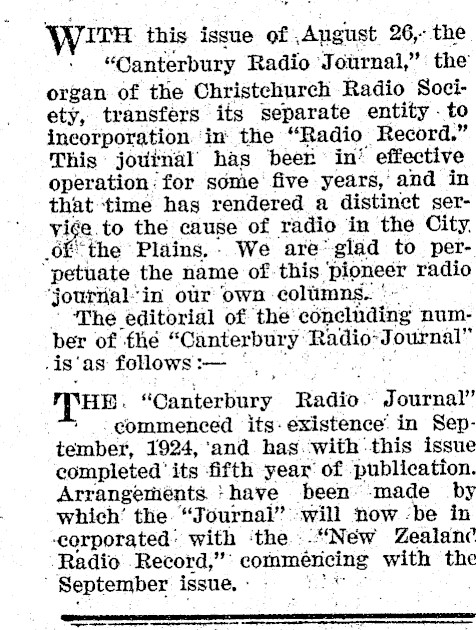 WITH this issue of August 26, the "Canterbury Radio Journal," the organ of the Christchurch Radio Society, transfers its separate entity to incorporation in the "Radio Record." This journal has been in effective operation for some five years, and in that time has rendered a distinct service to the cause of radio in the City of the Plains. We are glad to perpetuate the name of this pioneer radio journal in our own columns.

The editorial of the concluding number of the "Canterbury Radio Journal" is as follows:—

THE "Canterbury Radio Journal" commenced its existence in September, 1924, and has with this issue completed its fifth year of publication. Arrangements have been made by which the "Journal" will now be incorporated with the "New Zealand Radio Record," commencing with the September issue.